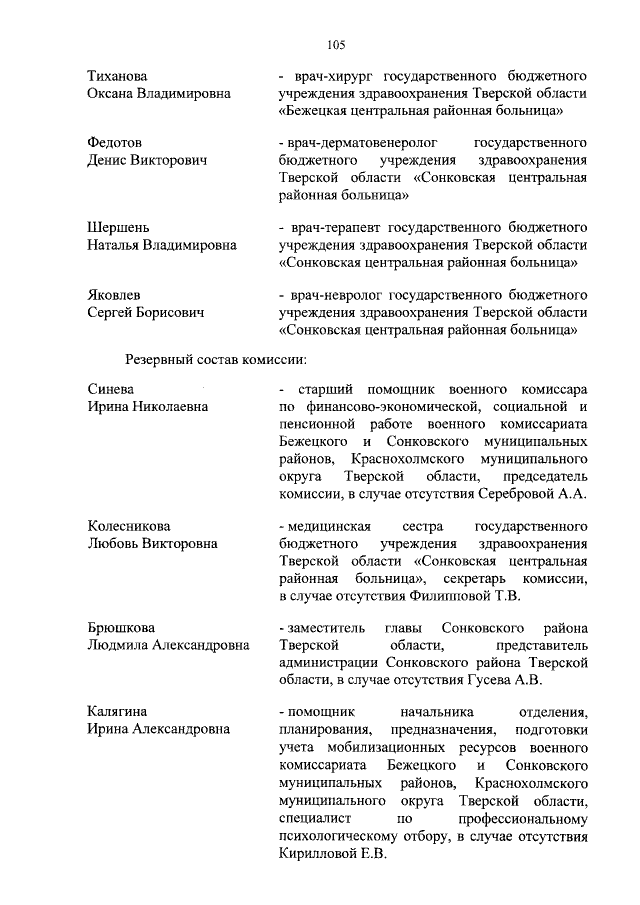 105

Тиханова Оксана Владимировна - врач-хирург государственного бюджетного учреждения здравоохранения Тверской области «Бежецкая центральная районная больница»

Федотов Денис Викторович - врач-дерматовенеролог государственного бюджетного учреждения здравоохранения Тверской области «Сонковская центральная районная больница»

Шершень Наталья Владимировна - врач-терапевт государственного бюджетного учреждения здравоохранения Тверской области «Сонковская центральная районная больница»

Яковлев Сергей Борисович - врач-невролог государственного бюджетного учреждения здравоохранения Тверской области «Сонковская центральная районная больница»

Резервный состав комиссии:

Синева Ирина Николаевна - старший помощник военного комиссара по финансово-экономической, социальной и пенсионной работе военного комиссариата Бежецкого и Сонковского муниципальных районов, Краснохолмского муниципального округа Тверской области, председатель комиссии, в случае отсутствия Серебровой А.А.

Колесникова Любовь Викторовна - медицинская сестра государственного бюджетного учреждения здравоохранения Тверской области «Сонковская центральная районная больница», секретарь комиссии, в случае отсутствия Филипповой Т.В.

Брюшкова Людмила Александровна - заместитель главы Сонковского района Тверской области, представитель администрации Сонковского района Тверской области, в случае отсутствия Гусева А.В.

Калягина Ирина Александровна - помощник начальника отделения, планирования, предназначения, подготовки учета мобилизационных ресурсов военного комиссариата Бежецкого и Сонковского муниципальных районов, Краснохолмского муниципального округа Тверской области, специалист по профессиональному психологическому отбору, в случае отсутствия Кирилловой Е.В.